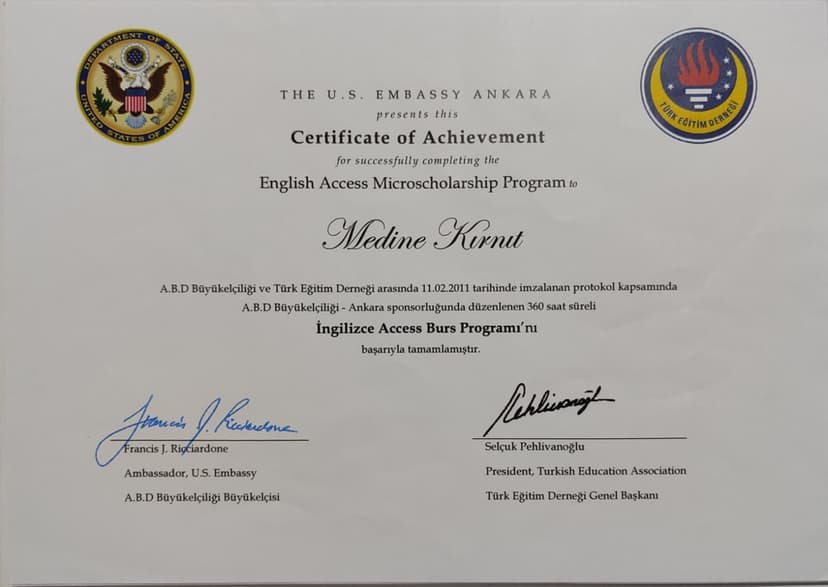 DEPARTMENT OF STATE
UNITED STATES OF AMERICA

TÜRK EĞİTİM DERNEĞİ

THE U.S. EMBASSY ANKARA
presents this
Certificate of Achievement
for successfully completing the
English Access Microscholarship Program to

Medine Kırnıt

A.B.D Büyükelçiliği ve Türk Eğitim Derneği arasında 11.02.2011 tarihinde imzalanan protokol kapsamında A.B.D Büyükelçiliği - Ankara sponsorluğunda düzenlenen 360 saat süreli

İngilizce Access Burs Programı'nı
başarıyla tamamlamıştır.

Francis J. Ricciardone
Francis J. Ricciardone
Ambassador, U.S. Embassy
A.B.D Büyükelçiliği Büyükelçisi

Pehlivanoğlu
Selçuk Pehlivanoğlu
President, Turkish Education Association
Türk Eğitim Derneği Genel Başkanı